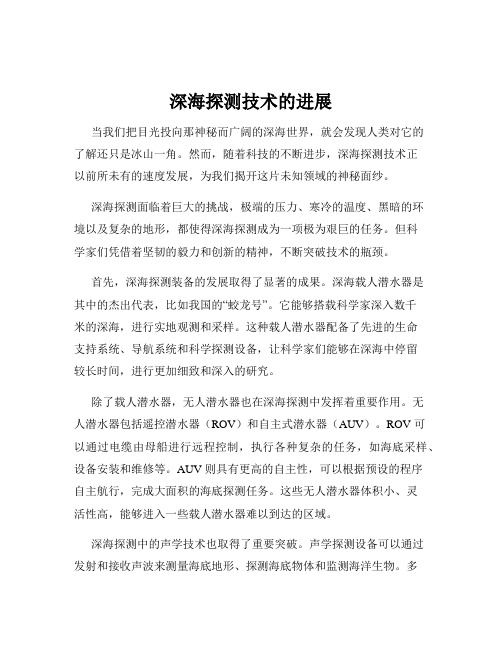 深海探测技术的进展

当我们把目光投向那神秘而广阔的深海世界，就会发现人类对它的了解还只是冰山一角。然而，随着科技的不断进步，深海探测技术正以前所未有的速度发展，为我们揭开这片未知领域的神秘面纱。

深海探测面临着巨大的挑战，极端的压力、寒冷的温度、黑暗的环境以及复杂的地形，都使得深海探测成为一项极为艰巨的任务。但科学家们凭借着坚韧的毅力和创新的精神，不断突破技术的瓶颈。

首先，深海探测装备的发展取得了显著的成果。深海载人潜水器是其中的杰出代表，比如我国的“蛟龙号”。它能够搭载科学家深入数千米的深海，进行实地观测和采样。这种载人潜水器配备了先进的生命支持系统、导航系统和科学探测设备，让科学家们能够在深海中停留较长时间，进行更加细致和深入的研究。

除了载人潜水器，无人潜水器也在深海探测中发挥着重要作用。无人潜水器包括遥控潜水器（ROV）和自主式潜水器（AUV）。ROV 可以通过电缆由母船进行远程控制，执行各种复杂的任务，如海底采样、设备安装和维修等。AUV 则具有更高的自主性，可以根据预设的程序自主航行，完成大面积的海底探测任务。这些无人潜水器体积小、灵活性高，能够进入一些载人潜水器难以到达的区域。

深海探测中的声学技术也取得了重要突破。声学探测设备可以通过发射和接收声波来测量海底地形、探测海底物体和监测海洋生物。多